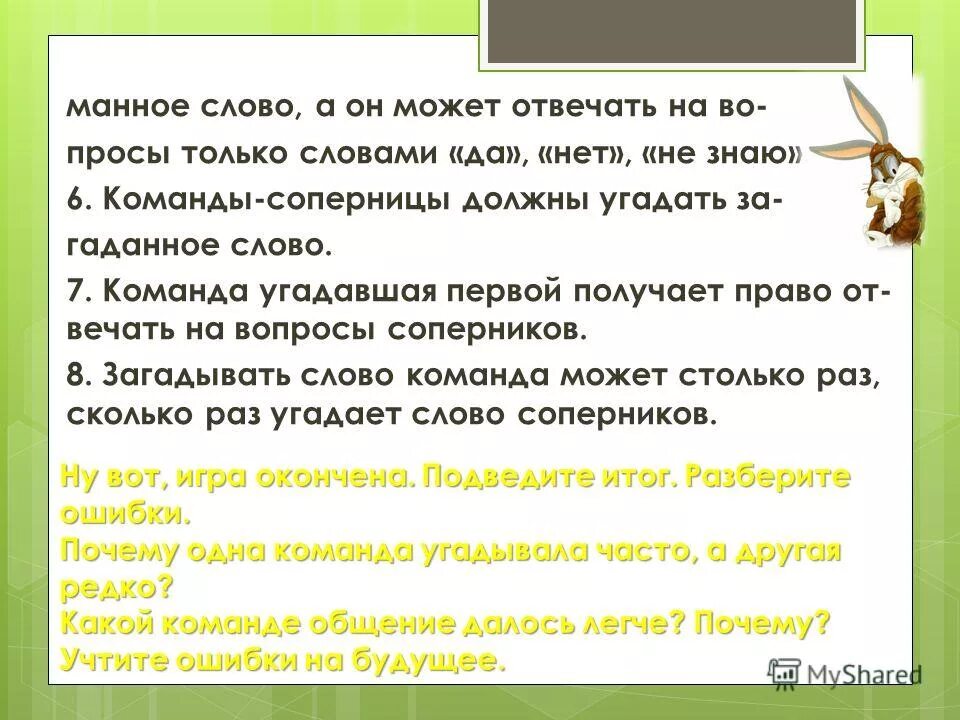 манное слово, а он может отвечать на вопросы только словами «да», «нет», «не знаю»

6. Команды-соперницы должны угадать загаданное слово.

7. Команда угадавшая первой получает право отвечать на вопросы соперников.

8. Загадывать слово команда может столько раз, сколько раз угадает слово соперников.

Ну вот, игра окончена. Подведите итог. Разберите ошибки.
Почему одна команда угадывала часто, а другая редко?
Какой команде общение далось легче? Почему?
Учтите ошибки на будущее.

MyShared